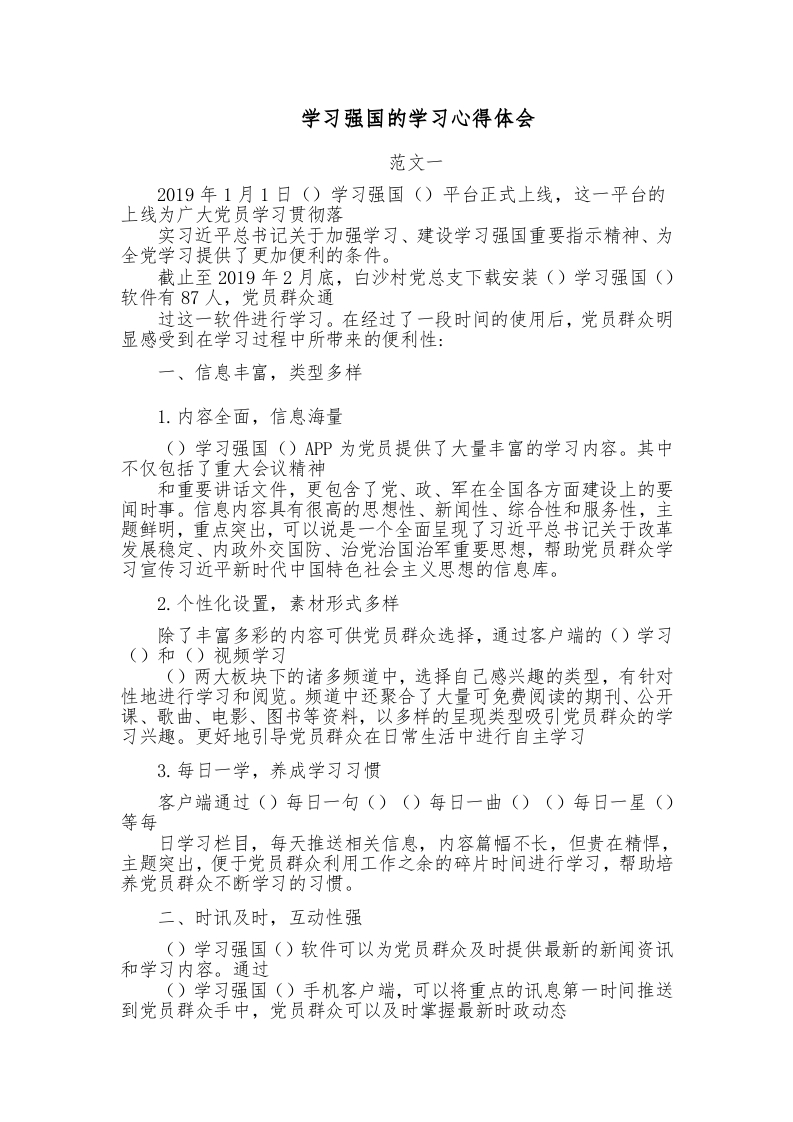 学习强国的学习心得体会

范文一

2019 年 1 月 1 日（）学习强国（）平台正式上线，这一平台的上线为广大党员学习贯彻落

实习近平总书记关于加强学习、建设学习强国重要指示精神、为全党学习提供了更加便利的条件。

截止至 2019 年 2 月底，白沙村党总支下载安装（）学习强国（）软件有 87 人，党员群众通

过这一软件进行学习。在经过了一段时间的使用后，党员群众明显感受到在学习过程中所带来的便利性：

一、信息丰富，类型多样

1.内容全面，信息海量

（）学习强国（）APP 为党员提供了大量丰富的学习内容。其中不仅包括了重大会议精神

和重要讲话文件，更包含了党、政、军在全国各方面建设上的要闻时事。信息内容具有很高的思想性、新闻性、综合性和服务性，主题鲜明，重点突出，可以说是一个全面呈现了习近平总书记关于改革发展稳定、内政外交国防、治党治国治军重要思想，帮助党员群众学习宣传习近平新时代中国特色社会主义思想的信息库。

2.个性化设置，素材形式多样

除了丰富多彩的内容可供党员群众选择，通过客户端的（）学习（）和（）视频学习

（）两大板块下的诸多频道中，选择自己感兴趣的类型，有针对性地进行学习和阅览。频道中还聚合了大量可免费阅读的期刊、公开课、歌曲、电影、图书等资料，以多样的呈现类型吸引党员群众的学习兴趣。更好地引导党员群众在日常生活中进行自主学习

3.每日一学，养成学习习惯

客户端通过（）每日一句（）（）每日一曲（）（）每日一星（）等每

日学习栏目，每天推送相关信息，内容篇幅不长，但贵在精悍，主题突出，便于党员群众利用工作之余的碎片时间进行学习，帮助培养党员群众不断学习的习惯。

二、时讯及时，互动性强

（）学习强国（）软件可以为党员群众及时提供最新的新闻资讯和学习内容。通过

（）学习强国（）手机客户端，可以将重点的讯息第一时间推送到党员群众手中，党员群众可以及时掌握最新时政动态